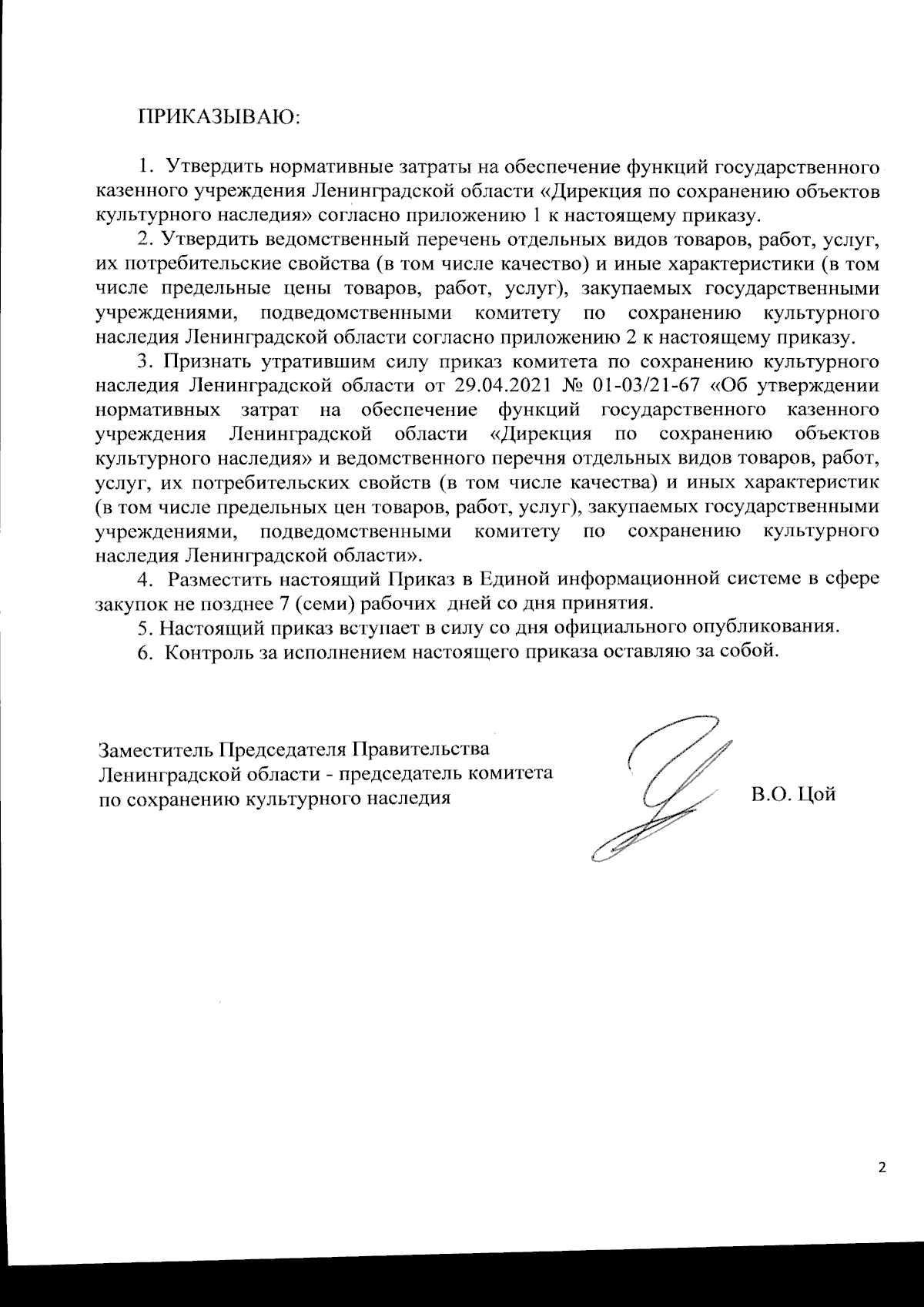 ПРИКАЗЫВАЮ:

1. Утвердить нормативные затраты на обеспечение функций государственного казенного учреждения Ленинградской области «Дирекция по сохранению объектов культурного наследия» согласно приложению 1 к настоящему приказу.

2. Утвердить ведомственный перечень отдельных видов товаров, работ, услуг, их потребительские свойства (в том числе качество) и иные характеристики (в том числе предельные цены товаров, работ, услуг), закупаемых государственными учреждениями, подведомственными комитету по сохранению культурного наследия Ленинградской области согласно приложению 2 к настоящему приказу.

3. Признать утратившим силу приказ комитета по сохранению культурного наследия Ленинградской области от 29.04.2021 № 01-03/21-67 «Об утверждении нормативных затрат на обеспечение функций государственного казенного учреждения Ленинградской области «Дирекция по сохранению объектов культурного наследия» и ведомственного перечня отдельных видов товаров, работ, услуг, их потребительских свойств (в том числе качества) и иных характеристик (в том числе предельных цен товаров, работ, услуг), закупаемых государственными учреждениями, подведомственными комитету по сохранению культурного наследия Ленинградской области».

4. Разместить настоящий Приказ в Единой информационной системе в сфере закупок не позднее 7 (семи) рабочих дней со дня принятия.

5. Настоящий приказ вступает в силу со дня официального опубликования.

6. Контроль за исполнением настоящего приказа оставляю за собой.

Заместитель Председателя Правительства Ленинградской области - председатель комитета по сохранению культурного наследия

В.О. Цой

2